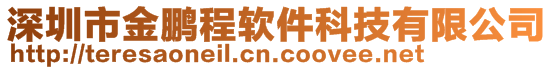 深圳市金鹏程软件科技有限公司
http://teresaoneil.cn.coovee.net